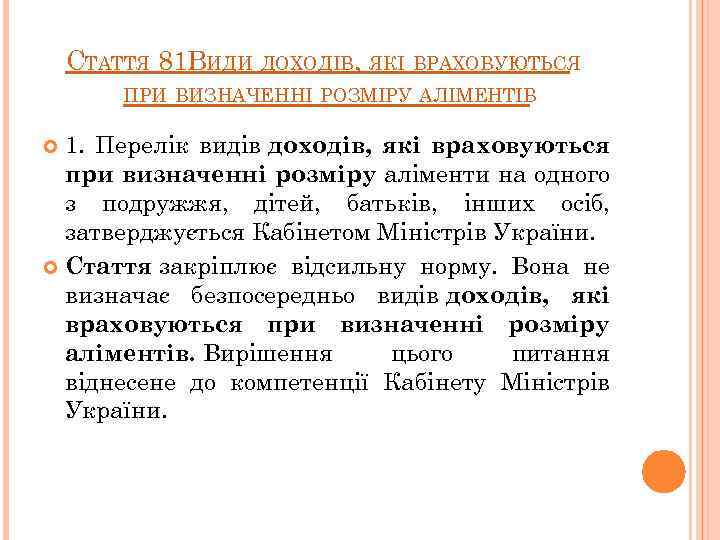 Стаття 81Види доходів, які враховуються при визначенні розміру аліментів

1. Перелік видів доходів, які враховуються при визначенні розміру аліменти на одного з подружжя, дітей, батьків, інших осіб, затверджується Кабінетом Міністрів України.

Стаття закріплює відсильну норму. Вона не визначає безпосередньо видів доходів, які враховуються при визначенні розміру аліментів. Вирішення цього питання віднесене до компетенції Кабінету Міністрів України.